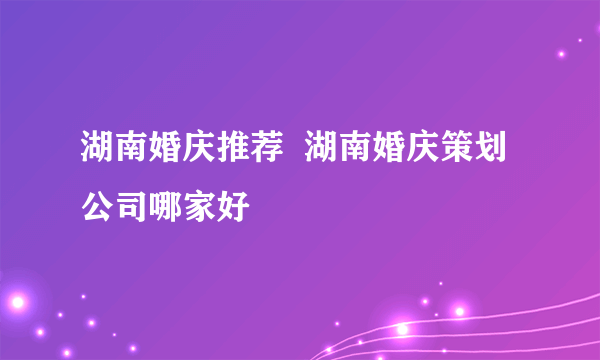 湖南婚庆推荐  湖南婚庆策划公司哪家好